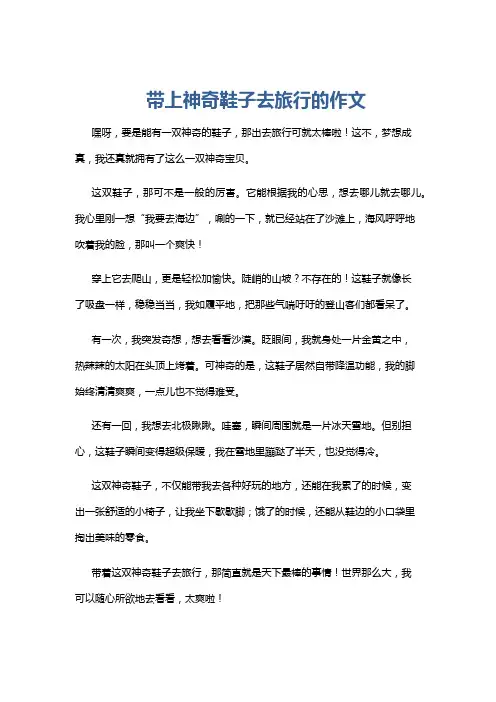 带上神奇鞋子去旅行的作文

嘿呀，要是能有一双神奇的鞋子，那出去旅行可就太棒啦！这不，梦想成真，我还真就拥有了这么一双神奇宝贝。

这双鞋子，那可不是一般的厉害。它能根据我的心思，想去哪儿就去哪儿。我心里刚一想“我要去海边”，唰的一下，就已经站在了沙滩上，海风呼呼地吹着我的脸，那叫一个爽快！

穿上它去爬山，更是轻松加愉快。陡峭的山坡？不存在的！这鞋子就像长了吸盘一样，稳稳当当，我如履平地，把那些气喘吁吁的登山客们都看呆了。

有一次，我突发奇想，想去看看沙漠。眨眼间，我就身处一片金黄之中，热辣辣的太阳在头顶上烤着。可神奇的是，这鞋子居然自带降温功能，我的脚始终清清爽爽，一点儿也不觉得难受。

还有一回，我想去北极瞅瞅。哇塞，瞬间周围就是一片冰天雪地。但别担心，这鞋子瞬间变得超级保暖，我在雪地里蹦跶了半天，也没觉得冷。

这双神奇鞋子，不仅能带我去各种好玩的地方，还能在我累了的时候，变出一张舒适的小椅子，让我坐下歇歇脚；饿了的时候，还能从鞋边的小口袋里掏出美味的零食。

带着这双神奇鞋子去旅行，那简直就是天下最棒的事情！世界那么大，我可以随心所欲地去看看，太爽啦！